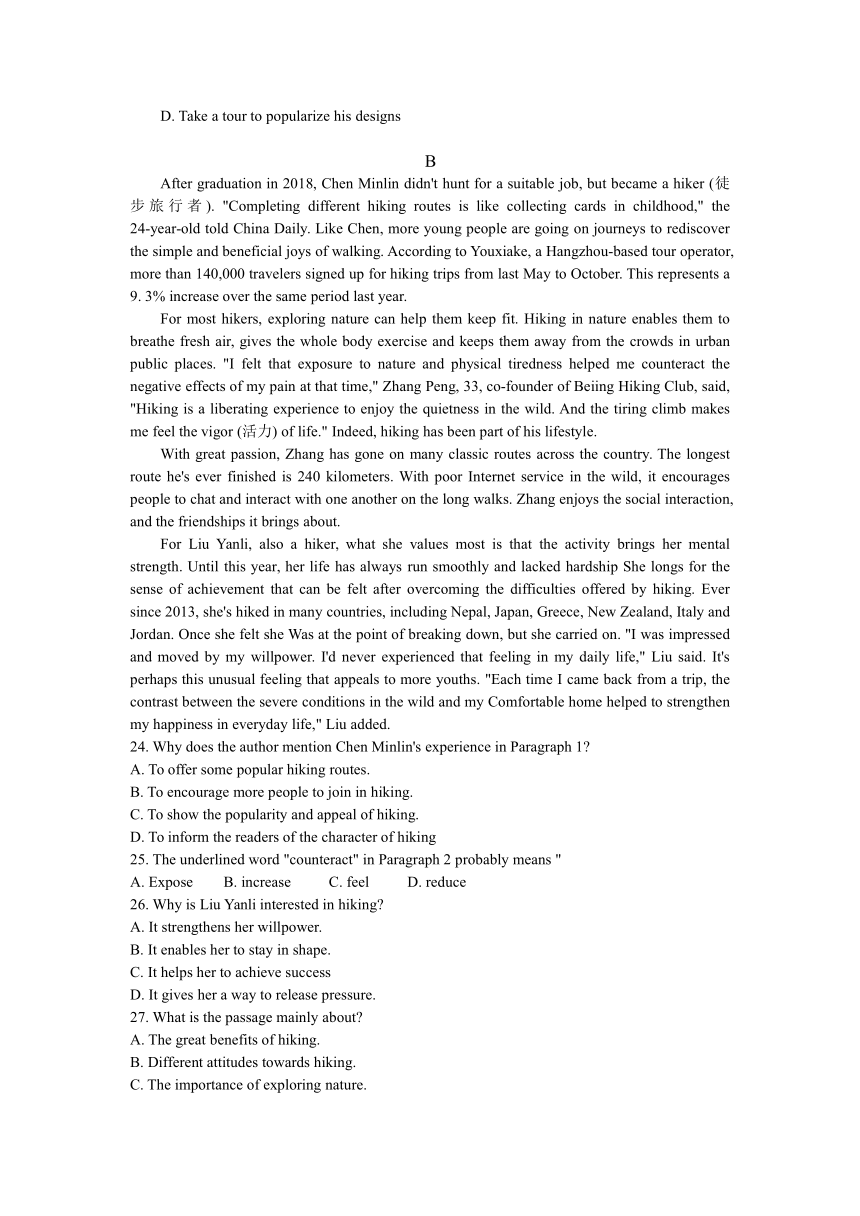 D. Take a tour to popularize his designs

B

After graduation in 2018, Chen Minlin didn't hunt for a suitable job, but became a hiker (徒步旅行者). "Completing different hiking routes is like collecting cards in childhood," the 24-year-old told China Daily. Like Chen, more young people are going on journeys to rediscover the simple and beneficial joys of walking. According to Youxiake, a Hangzhou-based tour operator, more than 140,000 travelers signed up for hiking trips from last May to October. This represents a 9. 3% increase over the same period last year.

For most hikers, exploring nature can help them keep fit. Hiking in nature enables them to breathe fresh air, gives the whole body exercise and keeps them away from the crowds in urban public places. "I felt that exposure to nature and physical tiredness helped me counteract the negative effects of my pain at that time," Zhang Peng, 33, co-founder of Beiing Hiking Club, said, "Hiking is a liberating experience to enjoy the quietness in the wild. And the tiring climb makes me feel the vigor (活力) of life." Indeed, hiking has been part of his lifestyle.

With great passion, Zhang has gone on many classic routes across the country. The longest route he's ever finished is 240 kilometers. With poor Internet service in the wild, it encourages people to chat and interact with one another on the long walks. Zhang enjoys the social interaction, and the friendships it brings about.

For Liu Yanli, also a hiker, what she values most is that the activity brings her mental strength. Until this year, her life has always run smoothly and lacked hardship She longs for the sense of achievement that can be felt after overcoming the difficulties offered by hiking. Ever since 2013, she's hiked in many countries, including Nepal, Japan, Greece, New Zealand, Italy and Jordan. Once she felt she Was at the point of breaking down, but she carried on. "I was impressed and moved by my willpower. I'd never experienced that feeling in my daily life," Liu said. It's perhaps this unusual feeling that appeals to more youths. "Each time I came back from a trip, the contrast between the severe conditions in the wild and my Comfortable home helped to strengthen my happiness in everyday life," Liu added.

24. Why does the author mention Chen Minlin's experience in Paragraph 1?
A. To offer some popular hiking routes.
B. To encourage more people to join in hiking.
C. To show the popularity and appeal of hiking.
D. To inform the readers of the character of hiking
25. The underlined word "counteract" in Paragraph 2 probably means "
A. Expose B. increase C. feel D. reduce
26. Why is Liu Yanli interested in hiking?
A. It strengthens her willpower.
B. It enables her to stay in shape.
C. It helps her to achieve success
D. It gives her a way to release pressure.
27. What is the passage mainly about?
A. The great benefits of hiking.
B. Different attitudes towards hiking.
C. The importance of exploring nature.